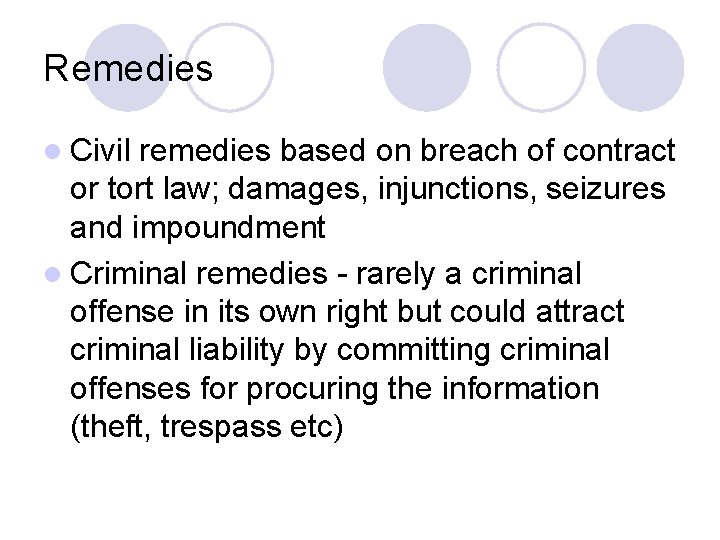 Remedies

• Civil remedies based on breach of contract or tort law; damages, injunctions, seizures and impoundment
• Criminal remedies - rarely a criminal offense in its own right but could attract criminal liability by committing criminal offenses for procuring the information (theft, trespass etc)